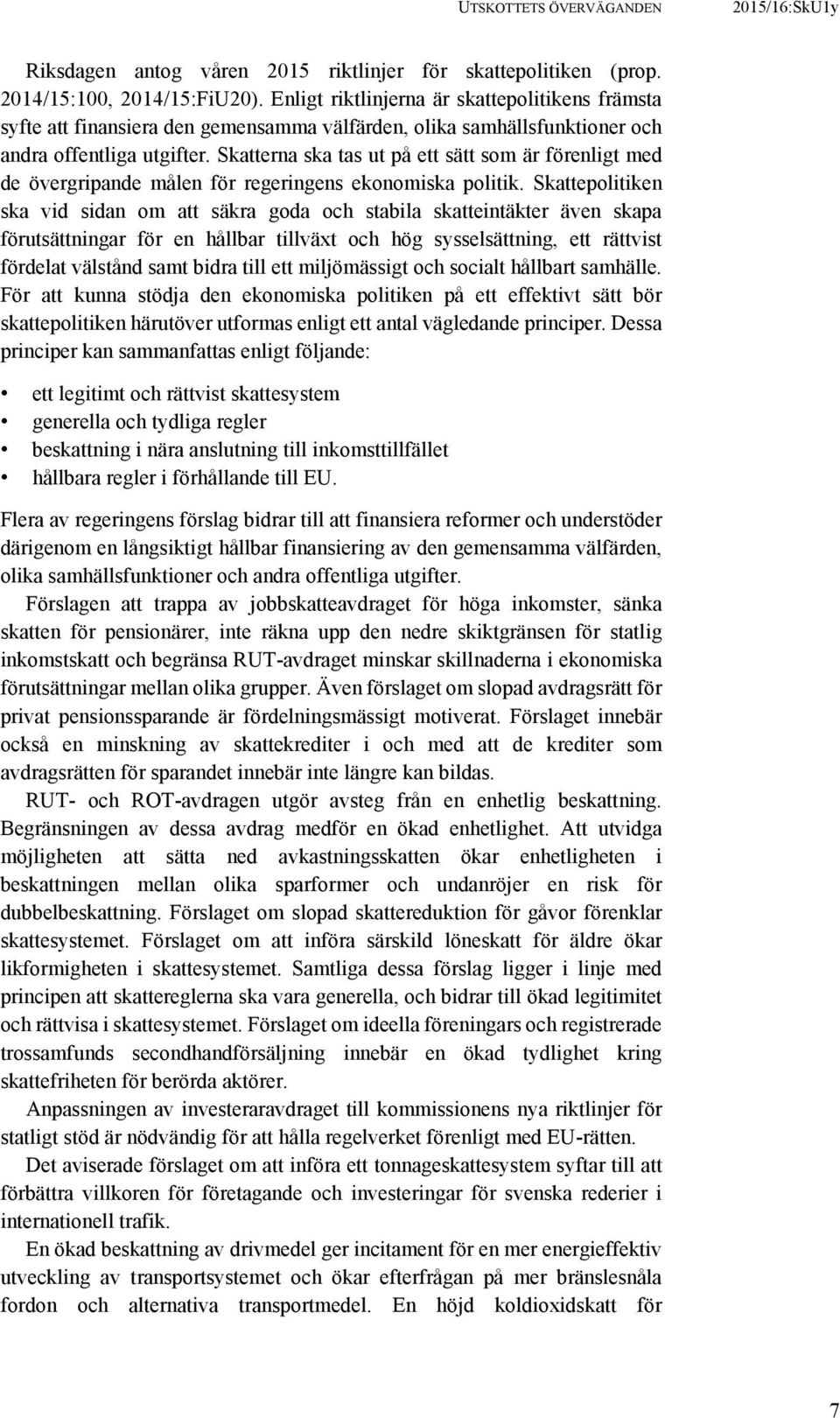 UTSKOTTETS ÖVERVÄGANDEN 2015/16:SkU1y

Riksdagen antog våren 2015 riktlinjer för skattepolitiken (prop. 2014/15:100, 2014/15:FiU20). Enligt riktlinjerna är skattepolitikens främsta syfte att finansiera den gemensamma välfärden, olika samhällsfunktioner och andra offentliga utgifter. Skatterna ska tas ut på ett sätt som är förenligt med de övergripande målen för regeringens ekonomiska politik. Skattepolitiken ska vid sidan om att säkra goda och stabila skatteintäkter även skapa förutsättningar för en hållbar tillväxt och hög sysselsättning, ett rättvist fördelat välstånd samt bidra till ett miljömässigt och socialt hållbart samhälle. För att kunna stödja den ekonomiska politiken på ett effektivt sätt bör skattepolitiken härutöver utformas enligt ett antal vägledande principer. Dessa principer kan sammanfattas enligt följande:

• ett legitimt och rättvist skattesystem
• generella och tydliga regler
• beskattning i nära anslutning till inkomsttillfället
• hållbara regler i förhållande till EU.

Flera av regeringens förslag bidrar till att finansiera reformer och understöder därigenom en långsiktigt hållbar finansiering av den gemensamma välfärden, olika samhällsfunktioner och andra offentliga utgifter.

Förslagen att trappa av jobbskatteavdraget för höga inkomster, sänka skatten för pensionärer, inte räkna upp den nedre skiktgränsen för statlig inkomstskatt och begränsa RUT-avdraget minskar skillnaderna i ekonomiska förutsättningar mellan olika grupper. Även förslaget om slopad avdragsrätt för privat pensionssparande är fördelningsmässigt motiverat. Förslaget innebär också en minskning av skattekrediter i och med att de krediter som avdragsrätten för sparandet innebär inte längre kan bildas.

RUT- och ROT-avdragen utgör avsteg från en enhetlig beskattning. Begränsningen av dessa avdrag medför en ökad enhetlighet. Att utvidga möjligheten att sätta ned avkastningsskatten ökar enhetligheten i beskattningen mellan olika sparformer och undanröjer en risk för dubbelbeskattning. Förslaget om slopad skattereduktion för gåvor förenklar skattesystemet. Förslaget om att införa särskild löneskatt för äldre ökar likformigheten i skattesystemet. Samtliga dessa förslag ligger i linje med principen att skattereglerna ska vara generella, och bidrar till ökad legitimitet och rättvisa i skattesystemet. Förslaget om ideella föreningars och registrerade trossamfunds secondhandförsäljning innebär en ökad tydlighet kring skattefriheten för berörda aktörer.

Anpassningen av investeraravdraget till kommissionens nya riktlinjer för statligt stöd är nödvändig för att hålla regelverket förenligt med EU-rätten.

Det aviserade förslaget om att införa ett tonnageskattesystem syftar till att förbättra villkoren för företagande och investeringar för svenska rederier i internationell trafik.

En ökad beskattning av drivmedel ger incitament för en mer energieffektiv utveckling av transportsystemet och ökar efterfrågan på mer bränslesnåla fordon och alternativa transportmedel. En höjd koldioxidskatt för

7